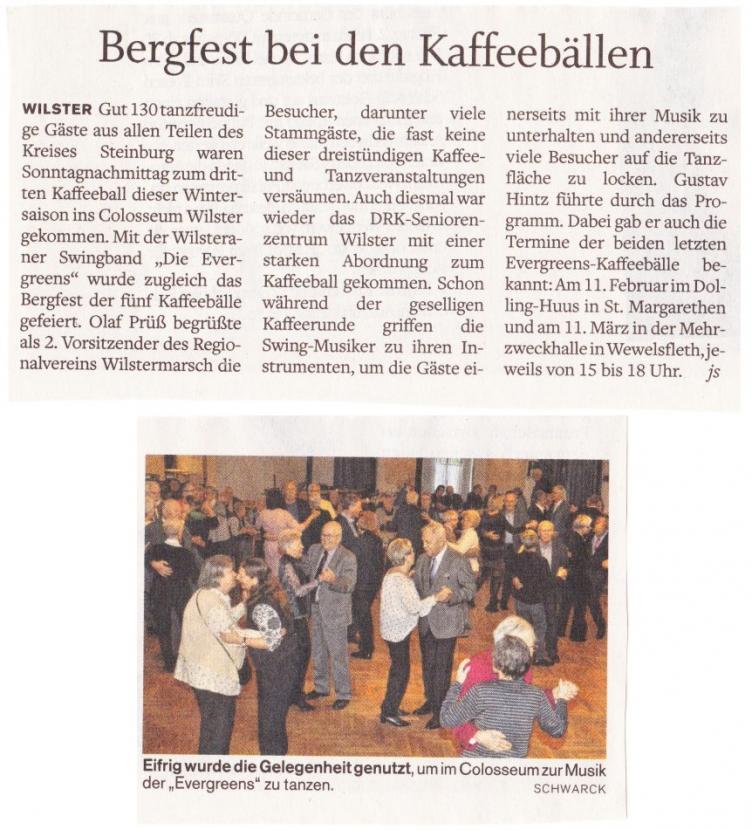 Bergfest bei den Kaffeebällen

WILSTER Gut 130 tanzfreudige Gäste aus allen Teilen des Kreises Steinburg waren Sonntagnachmittag zum dritten Kaffeeball dieser Wintersaison ins Colosseum Wilster gekommen. Mit der Wilsteraner Swingband „Die Evergreens“ wurde zugleich das Bergfest der fünf Kaffeebälle gefeiert. Olaf Prüß begrüßte als 2. Vorsitzender des Regionalvereins Wilstermarsch die Besucher, darunter viele Stammgäste, die fast keine dieser dreistündigen Kaffee- und Tanzveranstaltungen versäumen. Auch diesmal war wieder das DRK-Seniorenzentrum Wilster mit einer starken Abordnung zum Kaffeeball gekommen. Schon während der geselligen Kaffeerunde griffen die Swing-Musiker zu ihren Instrumenten, um die Gäste einerseits mit ihrer Musik zu unterhalten und andererseits viele Besucher auf die Tanzfläche zu locken. Gustav Hintz führte durch das Programm. Dabei gab er auch die Termine der beiden letzten Evergreens-Kaffeebälle bekannt: Am 11. Februar im Dolling-Huus in St. Margarethen und am 11. März in der Mehrzweckhalle in Wewelsfleth, jeweils von 15 bis 18 Uhr. js

Eifrig wurde die Gelegenheit genutzt, um im Colosseum zur Musik der „Evergreens“ zu tanzen. SCHWARCK